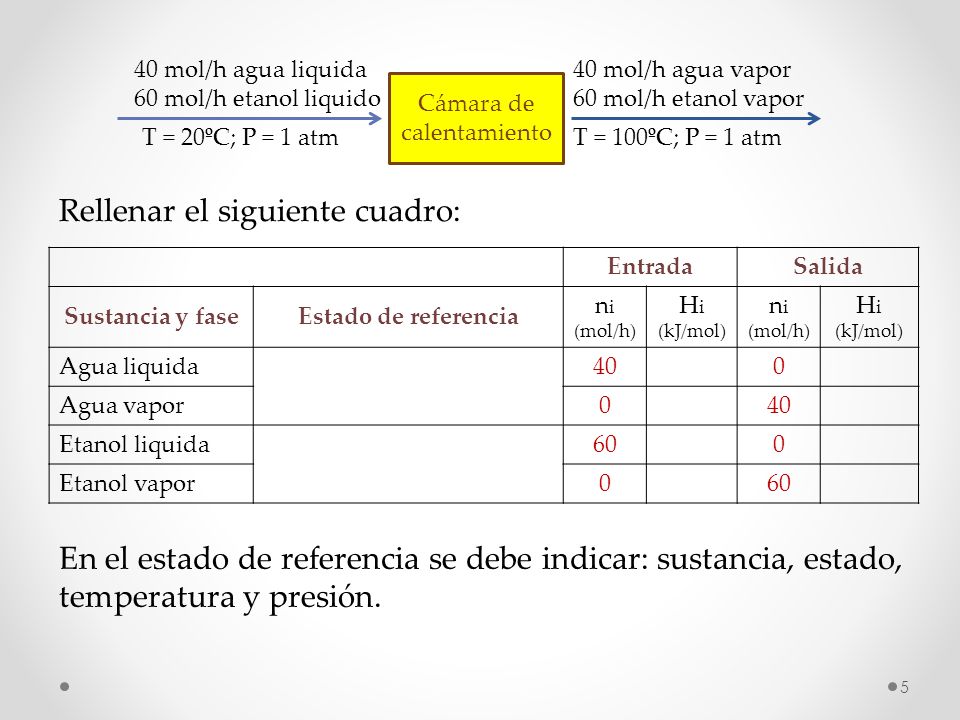 40 mol/h agua liquida
60 mol/h etanol liquido
T = 20ºC; P = 1 atm

Cámara de calentamiento

40 mol/h agua vapor
60 mol/h etanol vapor
T = 100ºC; P = 1 atm

Rellenar el siguiente cuadro:

| | | Entrada | | Salida | |
|---|---|---|---|---|---|
| Sustancia y fase | Estado de referencia | $n_i$ (mol/h) | $H_i$ (kJ/mol) | $n_i$ (mol/h) | $H_i$ (kJ/mol) |
| Agua liquida | | 40 | | 0 | |
| Agua vapor | | 0 | | 40 | |
| Etanol liquida | | 60 | | 0 | |
| Etanol vapor | | 0 | | 60 | |

En el estado de referencia se debe indicar: sustancia, estado, temperatura y presión.

5